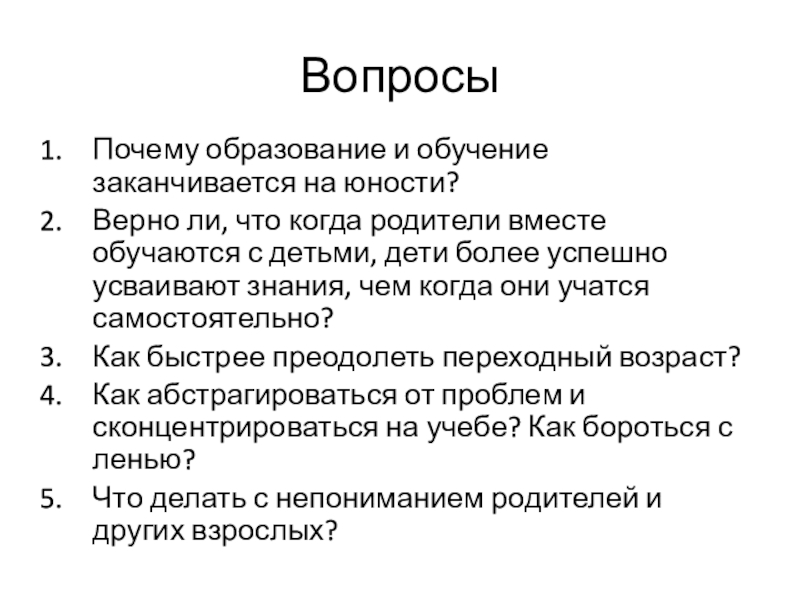 Вопросы

1. Почему образование и обучение заканчивается на юности?
2. Верно ли, что когда родители вместе обучаются с детьми, дети более успешно усваивают знания, чем когда они учатся самостоятельно?
3. Как быстрее преодолеть переходный возраст?
4. Как абстрагироваться от проблем и сконцентрироваться на учебе? Как бороться с ленью?
5. Что делать с непониманием родителей и других взрослых?